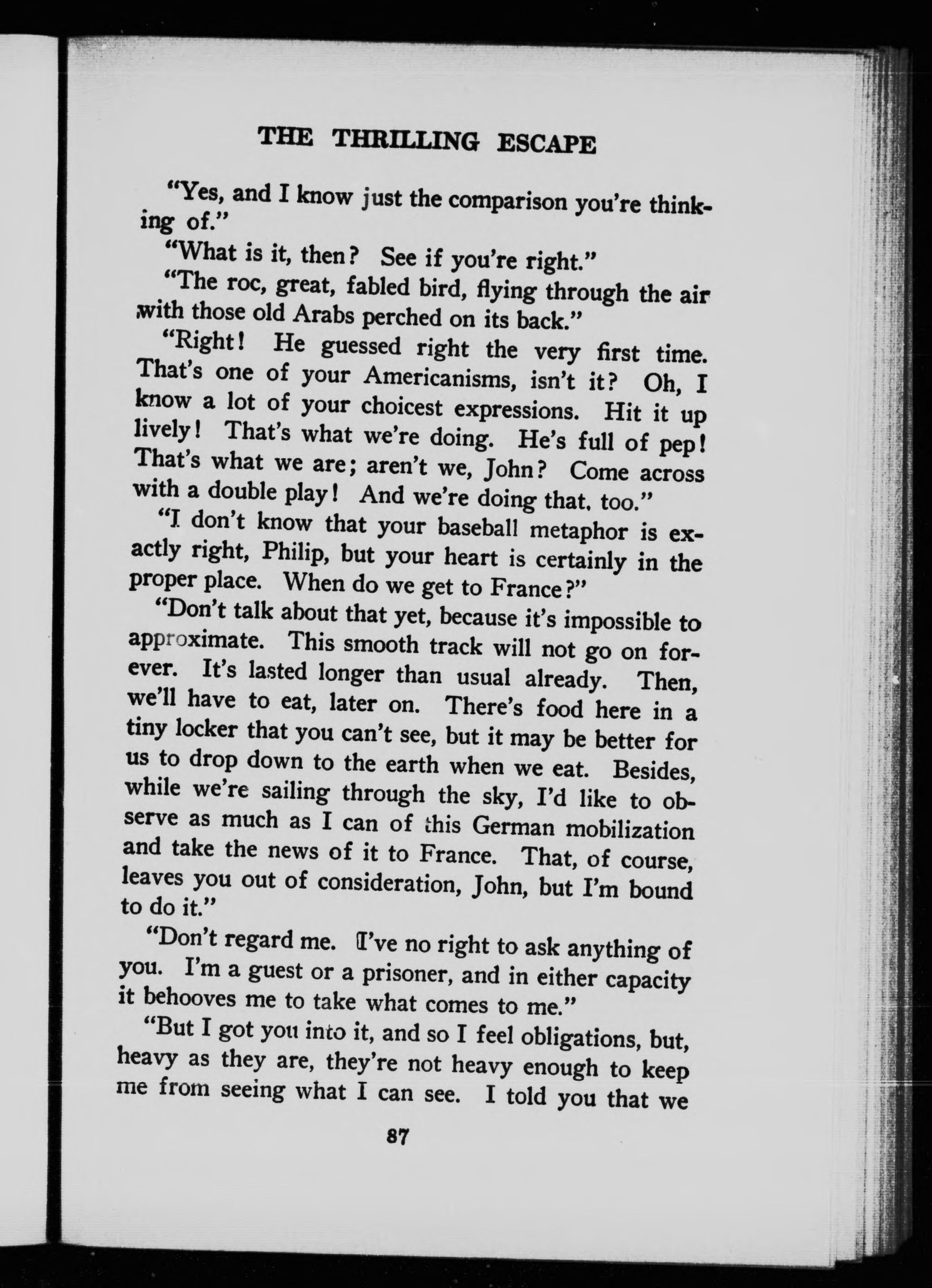 THE THRILLING ESCAPE

"Yes, and I know just the comparison you're thinking of."

"What is it, then? See if you're right."

"The roc, great, fabled bird, flying through the air with those old Arabs perched on its back."

"Right! He guessed right the very first time. That's one of your Americanisms, isn't it? Oh, I know a lot of your choicest expressions. Hit it up lively! That's what we're doing. He's full of pep! That's what we are; aren't we, John? Come across with a double play! And we're doing that, too."

"I don't know that your baseball metaphor is exactly right, Philip, but your heart is certainly in the proper place. When do we get to France?"

"Don't talk about that yet, because it's impossible to approximate. This smooth track will not go on forever. It's lasted longer than usual already. Then, we'll have to eat, later on. There's food here in a tiny locker that you can't see, but it may be better for us to drop down to the earth when we eat. Besides, while we're sailing through the sky, I'd like to observe as much as I can of this German mobilization and take the news of it to France. That, of course, leaves you out of consideration, John, but I'm bound to do it."

"Don't regard me. I've no right to ask anything of you. I'm a guest or a prisoner, and in either capacity it behooves me to take what comes to me."

"But I got you into it, and so I feel obligations, but, heavy as they are, they're not heavy enough to keep me from seeing what I can see. I told you that we

87